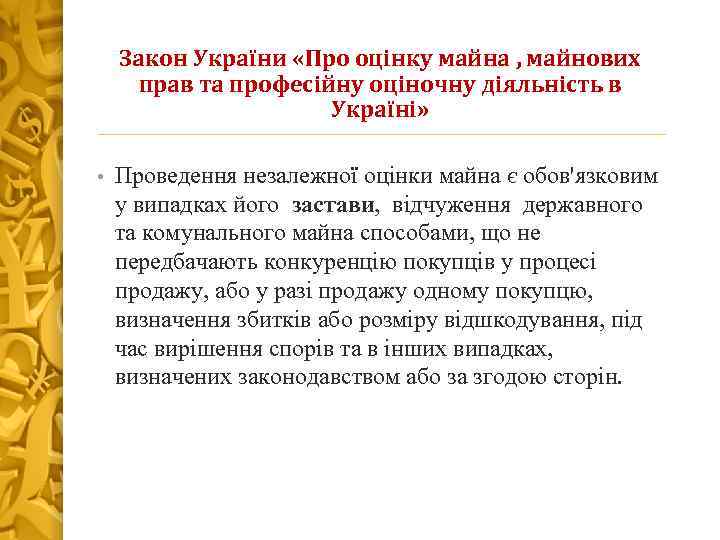 Закон України «Про оцінку майна , майнових прав та професійну оціночну діяльність в Україні»

• Проведення незалежної оцінки майна є обов'язковим у випадках його застави, відчуження державного та комунального майна способами, що не передбачають конкуренцію покупців у процесі продажу, або у разі продажу одному покупцю, визначення збитків або розміру відшкодування, під час вирішення спорів та в інших випадках, визначених законодавством або за згодою сторін.